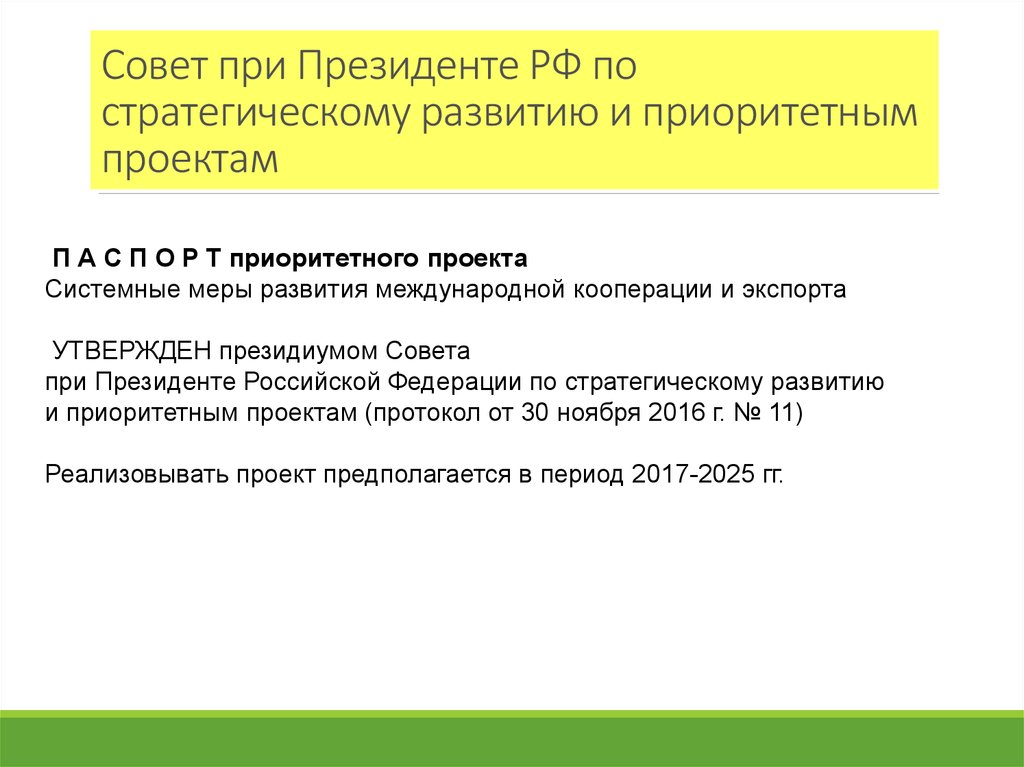 Совет при Президенте РФ по стратегическому развитию и приоритетным проектам

П А С П О Р Т приоритетного проекта
Системные меры развития международной кооперации и экспорта

УТВЕРЖДЕН президиумом Совета при Президенте Российской Федерации по стратегическому развитию и приоритетным проектам (протокол от 30 ноября 2016 г. № 11)

Реализовывать проект предполагается в период 2017-2025 гг.